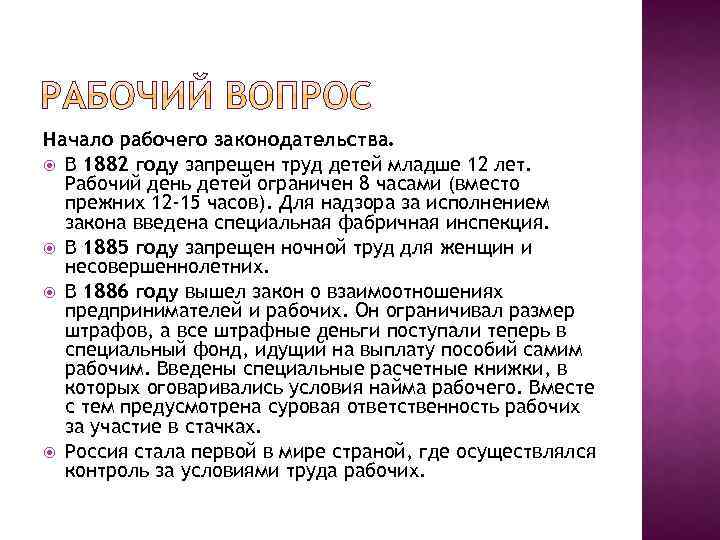 РАБОЧИЙ ВОПРОС

Начало рабочего законодательства.

В 1882 году запрещен труд детей младше 12 лет. Рабочий день детей ограничен 8 часами (вместо прежних 12-15 часов). Для надзора за исполнением закона введена специальная фабричная инспекция.

В 1885 году запрещен ночной труд для женщин и несовершеннолетних.

В 1886 году вышел закон о взаимоотношениях предпринимателей и рабочих. Он ограничивал размер штрафов, а все штрафные деньги поступали теперь в специальный фонд, идущий на выплату пособий самим рабочим. Введены специальные расчетные книжки, в которых оговаривались условия найма рабочего. Вместе с тем предусмотрена суровая ответственность рабочих за участие в стачках.

Россия стала первой в мире страной, где осуществлялся контроль за условиями труда рабочих.